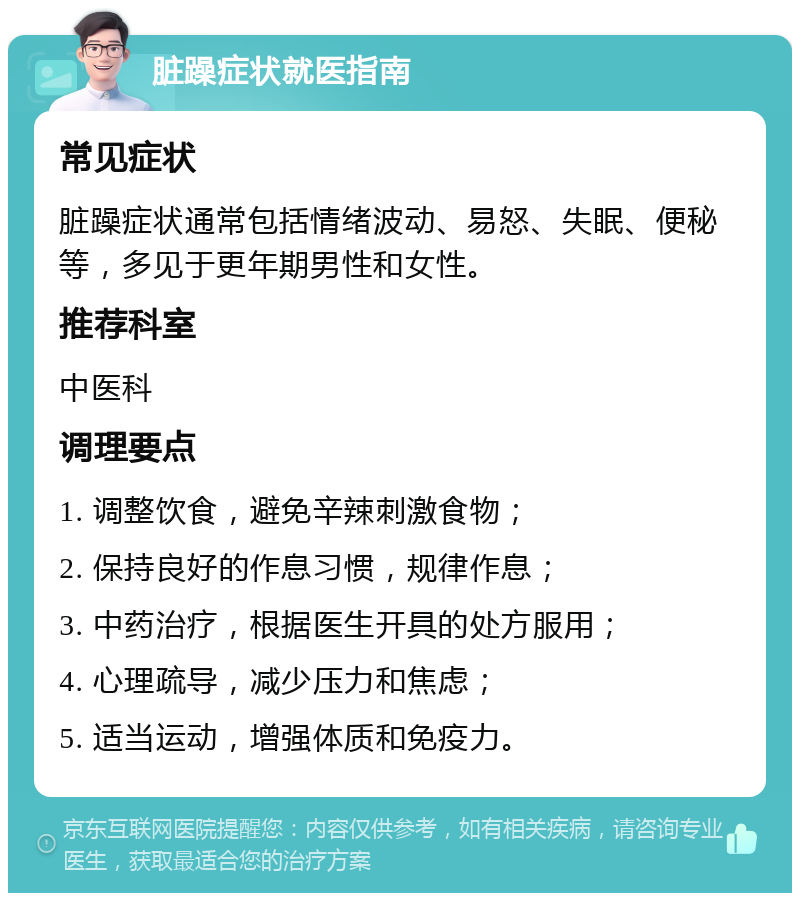 脏躁症状就医指南

常见症状

脏躁症状通常包括情绪波动、易怒、失眠、便秘等，多见于更年期男性和女性。

推荐科室

中医科

调理要点

1. 调整饮食，避免辛辣刺激食物；

2. 保持良好的作息习惯，规律作息；

3. 中药治疗，根据医生开具的处方服用；

4. 心理疏导，减少压力和焦虑；

5. 适当运动，增强体质和免疫力。

京东互联网医院提醒您：内容仅供参考，如有相关疾病，请咨询专业医生，获取最适合您的治疗方案